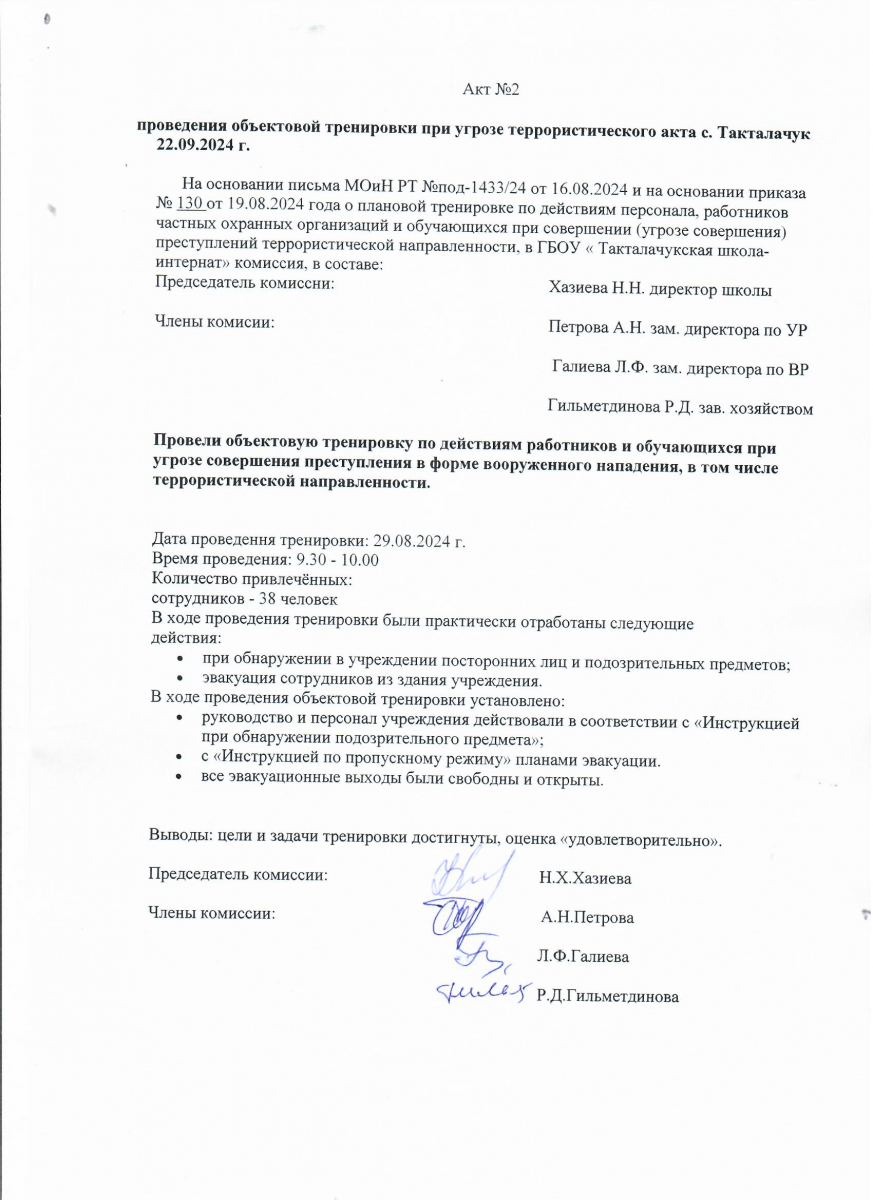 Акт №2

проведения объектовой тренировки при угрозе террористического акта с. Такталачук 22.09.2024 г.

На основании письма МОиН РТ №под-1433/24 от 16.08.2024 и на основании приказа № 130 от 19.08.2024 года о плановой тренировке по действиям персонала, работников частных охранных организаций и обучающихся при совершении (угрозе совершения) преступлений террористической направленности, в ГБОУ « Такталачукская школа-интернат» комиссия, в составе:
Председатель комиссни: Хазиева Н.Н. директор школы

Члены комисии: Петрова А.Н. зам. директора по УР

Галиева Л.Ф. зам. директора по ВР

Гильметдинова Р.Д. зав. хозяйством

Провели объектовую тренировку по действиям работников и обучающихся при угрозе совершения преступления в форме вооруженного нападения, в том числе террористической направленности.

Дата проведення тренировки: 29.08.2024 г.
Время проведения: 9.30 - 10.00
Количество привлечённых:
сотрудников - 38 человек
В ходе проведения тренировки были практически отработаны следующие действия:
• при обнаружении в учреждении посторонних лиц и подозрительных предметов;
• эвакуация сотрудников из здания учреждения.
В ходе проведения объектовой тренировки установлено:
• руководство и персонал учреждения действовали в соответствии с «Инструкцией при обнаружении подозрительного предмета»;
• с «Инструкцией по пропускному режиму» планами эвакуации.
• все эвакуационные выходы были свободны и открыты.

Выводы: цели и задачи тренировки достигнуты, оценка «удовлетворительно».

Председатель комиссии: Н.Х.Хазиева

Члены комиссии: А.Н.Петрова

Л.Ф.Галиева

Р.Д.Гильметдинова